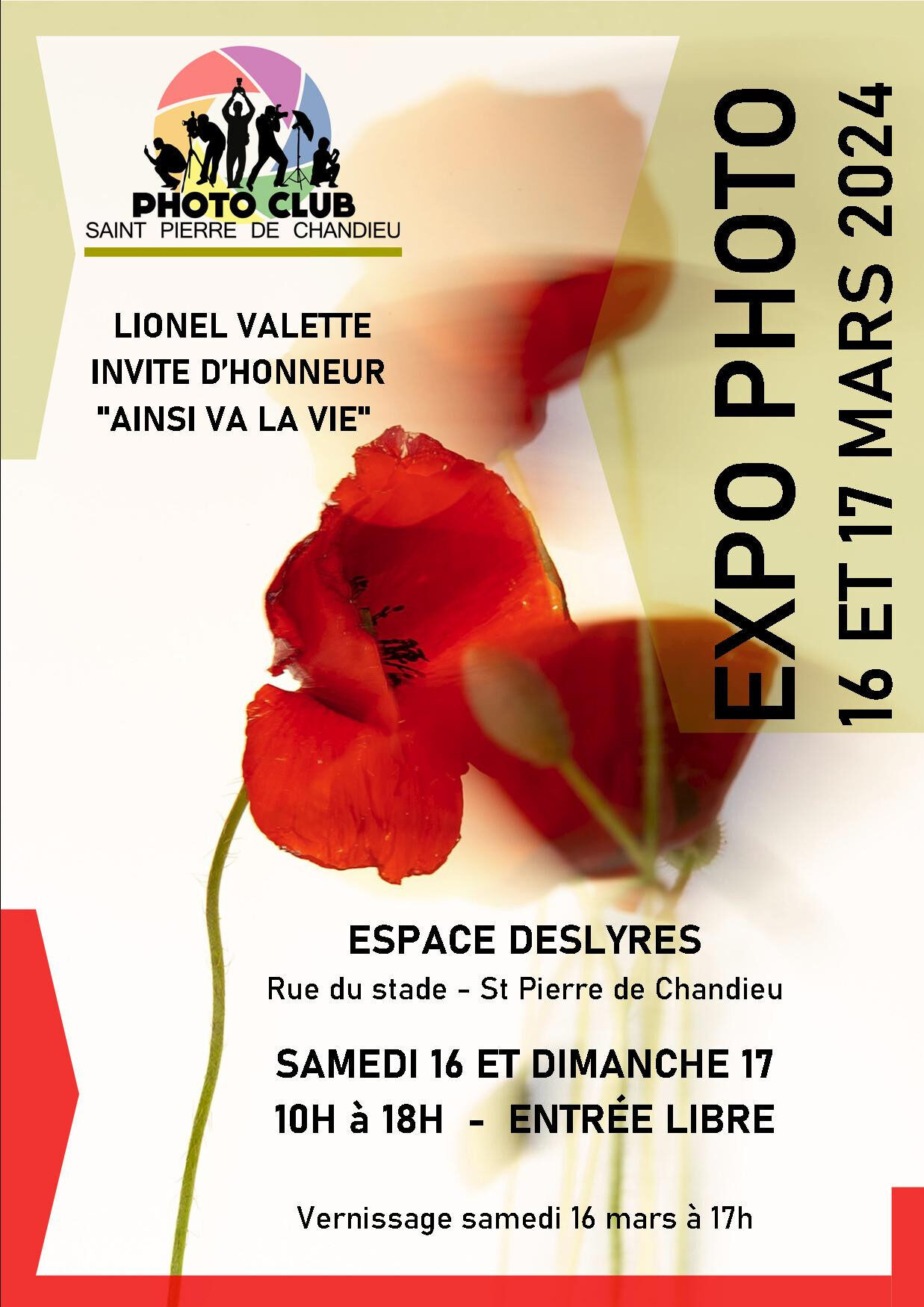 PHOTO CLUB
SAINT PIERRE DE CHANDIEU

LIONEL VALETTE
INVITE D'HONNEUR
"AINSI VA LA VIE"

EXPO PHOTO
16 ET 17 MARS 2024

ESPACE DESLYRES
Rue du stade - St Pierre de Chandieu

SAMEDI 16 ET DIMANCHE 17
10H à 18H - ENTRÉE LIBRE

Vernissage samedi 16 mars à 17h